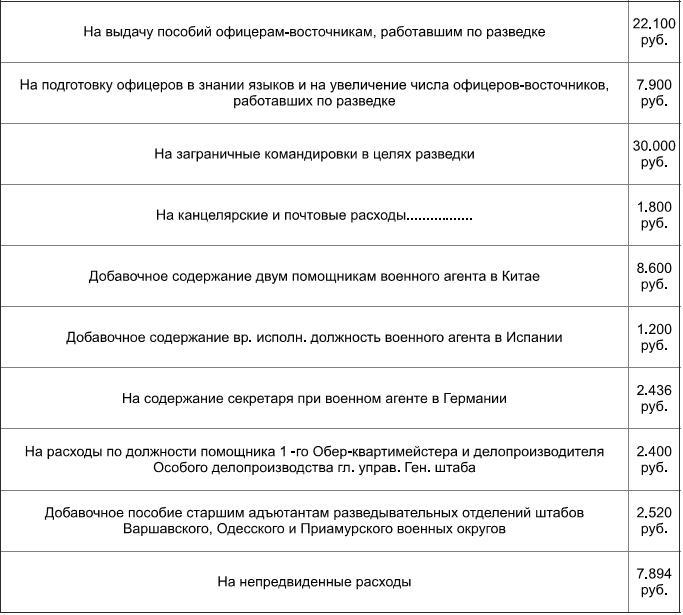 | | |
|---|---|
| На выдачу пособий офицерам-восточникам, работавшим по разведке | 22.100 руб. |
| На подготовку офицеров в знании языков и на увеличение числа офицеров-восточников, работавших по разведке | 7.900 руб. |
| На заграничные командировки в целях разведки | 30.000 руб. |
| На канцелярские и почтовые расходы................ | 1.800 руб. |
| Добавочное содержание двум помощникам военного агента в Китае | 8.600 руб. |
| Добавочное содержание вр. исполн. должность военного агента в Испании | 1.200 руб. |
| На содержание секретаря при военном агенте в Германии | 2.436 руб. |
| На расходы по должности помощника 1 -го Обер-квартимейстера и делопроизводителя Особого делопроизводства гл. управ. Ген. штаба | 2.400 руб. |
| Добавочное пособие старшим адъютантам разведывательных отделений штабов Варшавского, Одесского и Приамурского военных округов | 2.520 руб. |
| На непредвиденные расходы | 7.894 руб. |